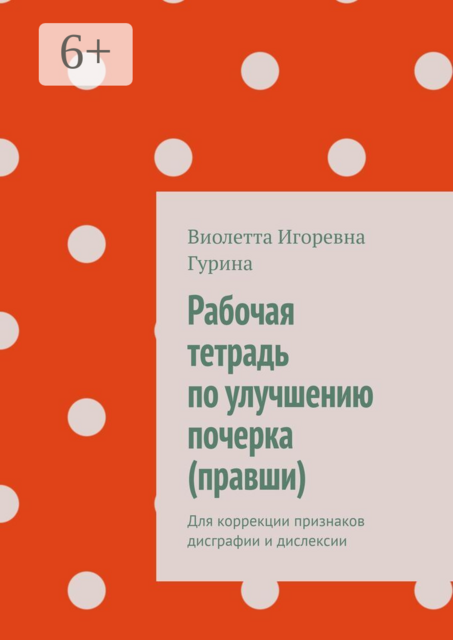 6+

Виолетта Игоревна Гурина

Рабочая тетрадь по улучшению почерка (правши)

Для коррекции признаков дисграфии и дислексии